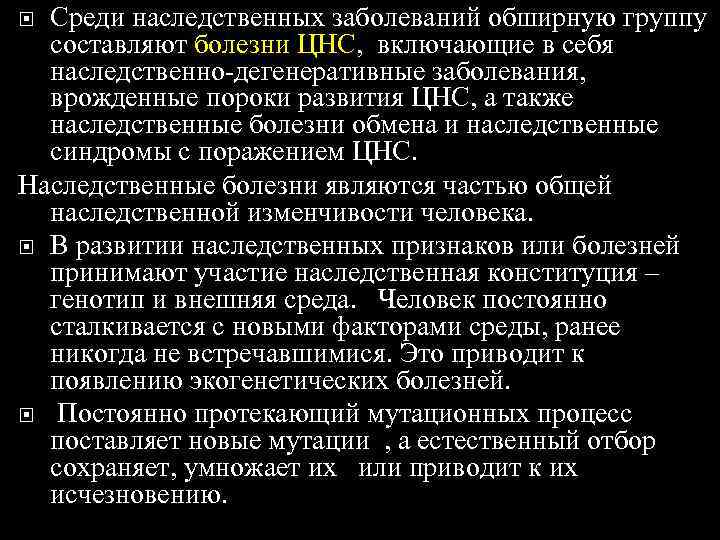 Среди наследственных заболеваний обширную группу составляют болезни ЦНС, включающие в себя наследственно-дегенеративные заболевания, врожденные пороки развития ЦНС, а также наследственные болезни обмена и наследственные синдромы с поражением ЦНС.

Наследственные болезни являются частью общей наследственной изменчивости человека.

В развитии наследственных признаков или болезней принимают участие наследственная конституция – генотип и внешняя среда. Человек постоянно сталкивается с новыми факторами среды, ранее никогда не встречавшимися. Это приводит к появлению экогенетических болезней.

Постоянно протекающий мутационных процесс поставляет новые мутации , а естественный отбор сохраняет, умножает их или приводит к их исчезновению.